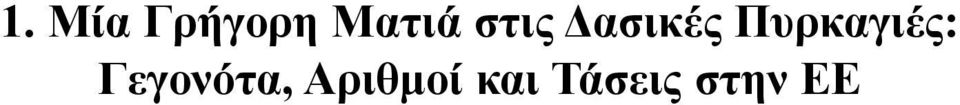 1. Μία Γρήγορη Ματιά στις Δασικές Πυρκαγιές: Γεγονότα, Αριθμοί και Τάσεις στην ΕΕ